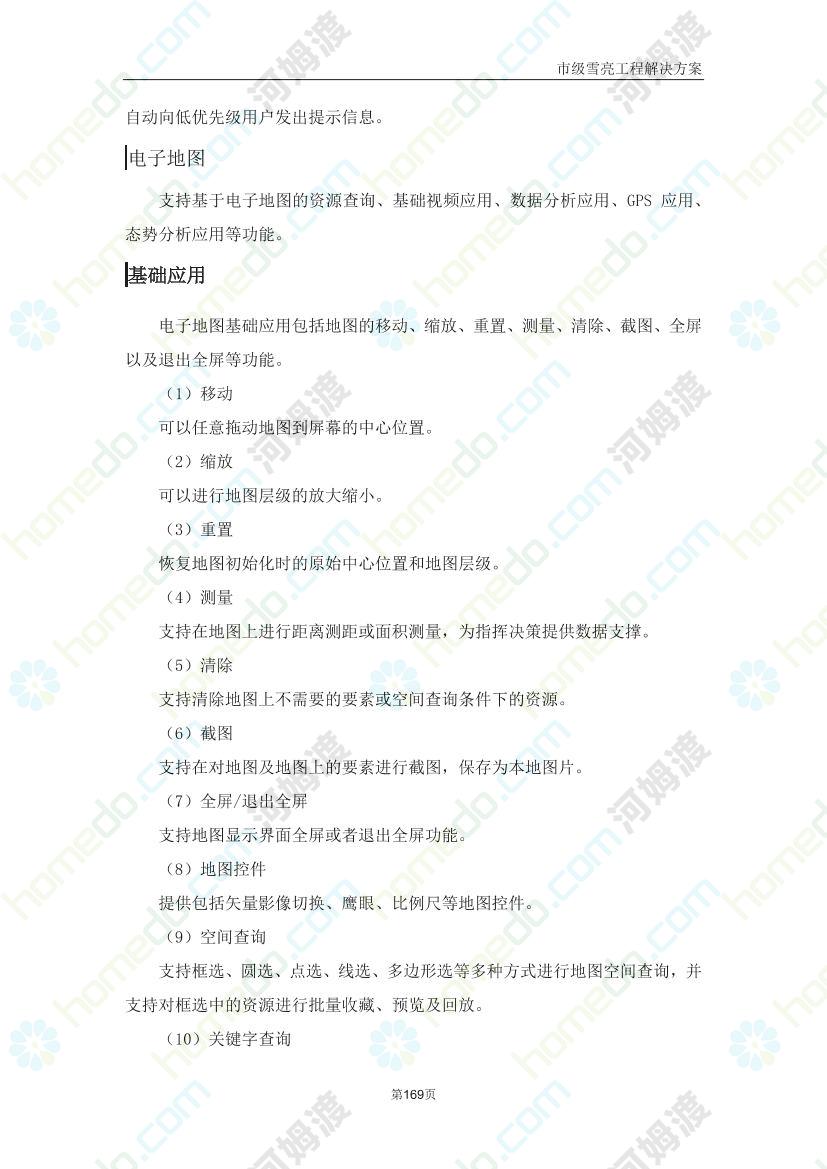 市级雪亮工程解决方案

自动向低优先级用户发出提示信息。

电子地图

支持基于电子地图的资源查询、基础视频应用、数据分析应用、GPS 应用、态势分析应用等功能。

基础应用

电子地图基础应用包括地图的移动、缩放、重置、测量、清除、截图、全屏以及退出全屏等功能。

（1）移动

可以任意拖动地图到屏幕的中心位置。

（2）缩放

可以进行地图层级的放大缩小。

（3）重置

恢复地图初始化时的原始中心位置和地图层级。

（4）测量

支持在地图上进行距离测距或面积测量，为指挥决策提供数据支撑。

（5）清除

支持清除地图上不需要的要素或空间查询条件下的资源。

（6）截图

支持在对地图及地图上的要素进行截图，保存为本地图片。

（7）全屏/退出全屏

支持地图显示界面全屏或者退出全屏功能。

（8）地图控件

提供包括矢量影像切换、鹰眼、比例尺等地图控件。

（9）空间查询

支持框选、圆选、点选、线选、多边形选等多种方式进行地图空间查询，并支持对框选中的资源进行批量收藏、预览及回放。

（10）关键字查询

第169页

homedo.com 河姆渡